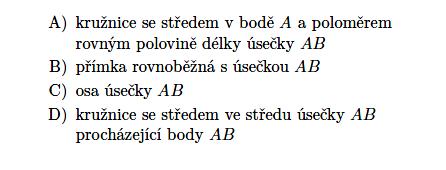 A) kružnice se středem v bodě $A$ a poloměrem rovným polovině délky úsečky $AB$

B) přímka rovnoběžná s úsečkou $AB$

C) osa úsečky $AB$

D) kružnice se středem ve středu úsečky $AB$ procházející body $AB$